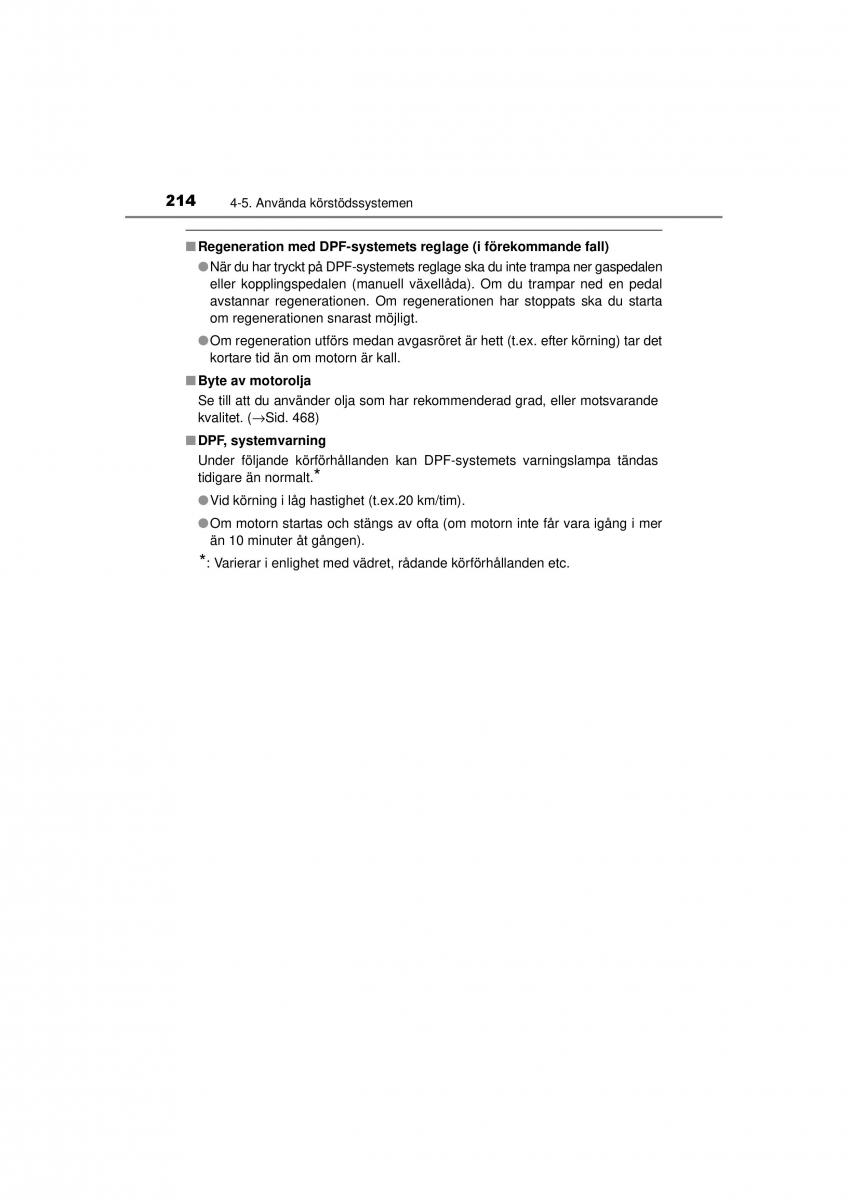 214 4-5. Använda körstödssystemen

■ Regeneration med DPF-systemets reglage (i förekommande fall)

● När du har tryckt på DPF-systemets reglage ska du inte trampa ner gaspedalen eller kopplingspedalen (manuell växellåda). Om du trampar ned en pedal avstannar regenerationen. Om regenerationen har stoppats ska du starta om regenerationen snarast möjligt.

● Om regeneration utförs medan avgasröret är hett (t.ex. efter körning) tar det kortare tid än om motorn är kall.

■ Byte av motorolja

Se till att du använder olja som har rekommenderad grad, eller motsvarande kvalitet. (→Sid. 468)

■ DPF, systemvarning

Under följande körförhållanden kan DPF-systemets varningslampa tändas tidigare än normalt.*

● Vid körning i låg hastighet (t.ex.20 km/tim).

● Om motorn startas och stängs av ofta (om motorn inte får vara igång i mer än 10 minuter åt gången).

*: Varierar i enlighet med vädret, rådande körförhållanden etc.